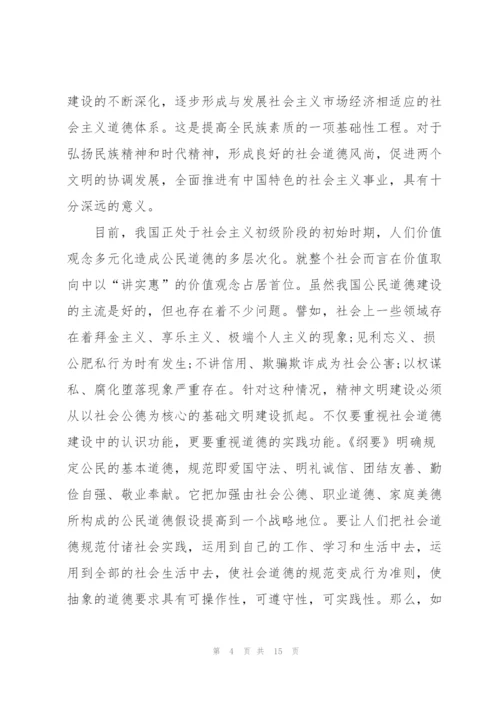 建设的不断深化，逐步形成与发展社会主义市场经济相适应的社会主义道德体系。这是提高全民族素质的一项基础性工程。对于弘扬民族精神和时代精神，形成良好的社会道德风尚，促进两个文明的协调发展，全面推进有中国特色的社会主义事业，具有十分深远的意义。

目前，我国正处于社会主义初级阶段的初始时期，人们价值观念多元化造成公民道德的多层次化。就整个社会而言在价值取向中以“讲实惠”的价值观念占居首位。虽然我国公民道德建设的主流是好的，但也存在着不少问题。譬如，社会上一些领域存在着拜金主义、享乐主义、极端个人主义的现象;见利忘义、损公肥私行为时有发生;不讲信用、欺骗欺诈成为社会公害;以权谋私、腐化堕落现象严重存在。针对这种情况，精神文明建设必须从以社会公德为核心的基础文明建设抓起。不仅要重视社会道德建设中的认识功能，更要重视道德的实践功能。《纲要》明确规定公民的基本道德，规范即爱国守法、明礼诚信、团结友善、勤俭自强、敬业奉献。它把加强由社会公德、职业道德、家庭美德所构成的公民道德假设提高到一个战略地位。要让人们把社会道德规范付诸社会实践，运用到自己的工作、学习和生活中去，运用到全部的社会生活中去，使社会道德的规范变成行为准则，使抽象的道德要求具有可操作性，可遵守性，可实践性。那么，如

第 4 页 共 15 页